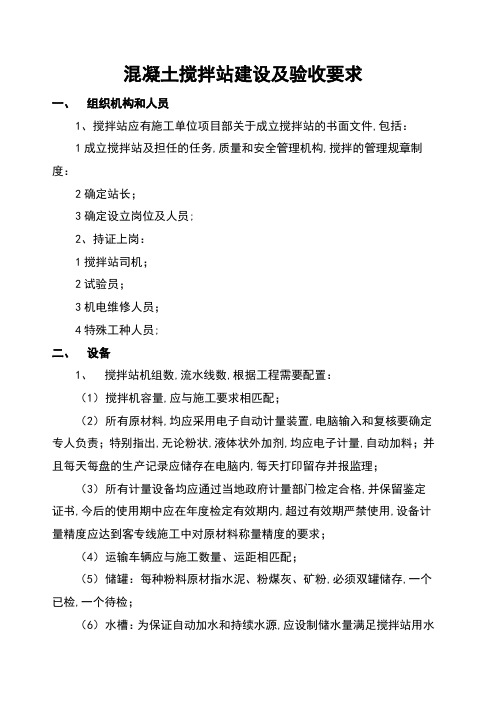 混凝土搅拌站建设及验收要求

一、 组织机构和人员

1、搅拌站应有施工单位项目部关于成立搅拌站的书面文件，包括：

1 成立搅拌站及担任的任务，质量和安全管理机构，搅拌的管理规章制度；

2 确定站长；

3 确定设立岗位及人员；

2、持证上岗：

1 搅拌站司机；

2 试验员；

3 机电维修人员；

4 特殊工种人员；

二、 设备

1、 搅拌站机组数，流水线数，根据工程需要配置：

（1）搅拌机容量，应与施工要求相匹配；

（2）所有原材料，均应采用电子自动计量装置，电脑输入和复核要确定专人负责；特别指出，无论粉状，液体状外加剂，均应电子计量，自动加料；并且每天每盘的生产记录应储存在电脑内，每天打印留存并报监理；

（3）所有计量设备均应通过当地政府计量部门检定合格，并保留鉴定证书，今后的使用期中应在年度检定有效期内，超过有效期严禁使用，设备计量精度应达到客专线施工中对原材料称量精度的要求；

（4）运输车辆应与施工数量、运距相匹配；

（5）储罐：每种粉料原材指水泥、粉煤灰、矿粉，必须双罐储存，一个已检，一个待检；

（6）水槽：为保证自动加水和持续水源，应设制储水量满足搅拌站用水